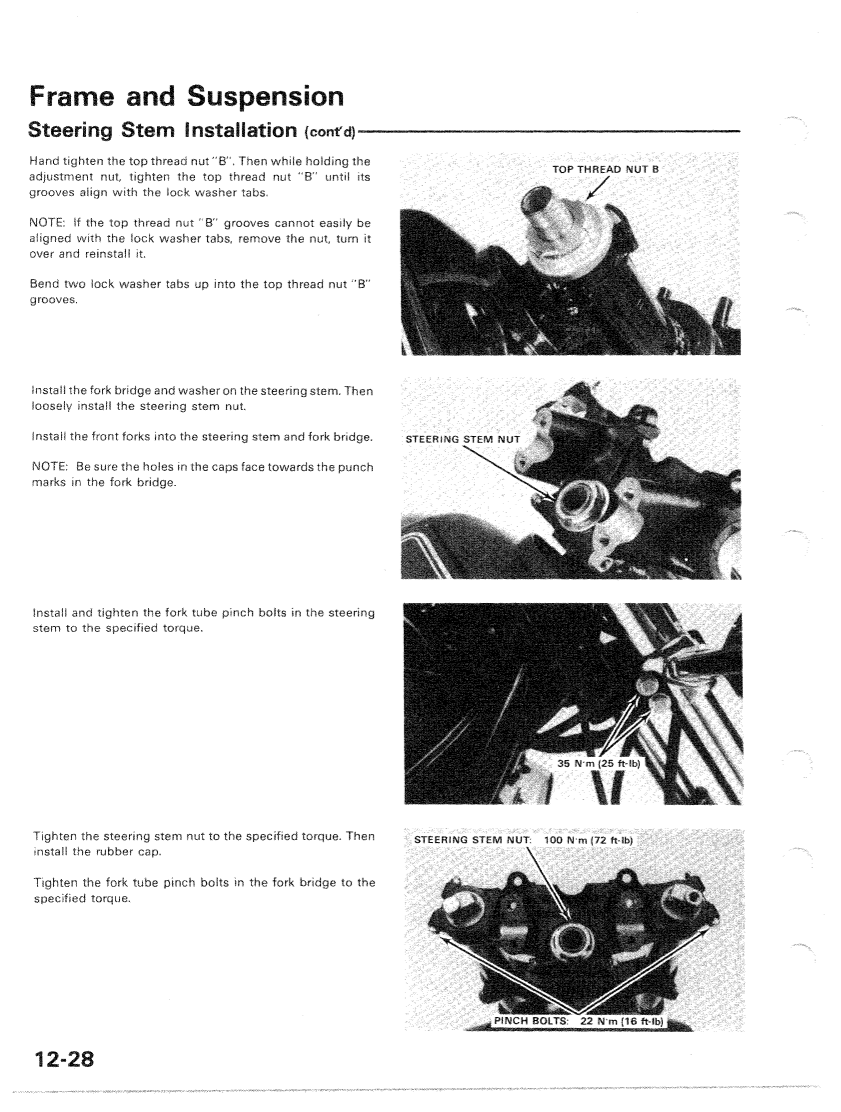 Frame and Suspension

Steering Stem Installation (cont'd)

Hand tighten the top thread nut "B". Then while holding the adjustment nut, tighten the top thread nut "B" until its grooves align with the lock washer tabs.

NOTE: If the top thread nut "B" grooves cannot easily be aligned with the lock washer tabs, remove the nut, turn it over and reinstall it.

Bend two lock washer tabs up into the top thread nut "B" grooves.

TOP THREAD NUT B

Install the fork bridge and washer on the steering stem. Then loosely install the steering stem nut.

Install the front forks into the steering stem and fork bridge.

NOTE: Be sure the holes in the caps face towards the punch marks in the fork bridge.

STEERING STEM NUT

Install and tighten the fork tube pinch bolts in the steering stem to the specified torque.

35 N·m (25 ft-lb)

Tighten the steering stem nut to the specified torque. Then install the rubber cap.

Tighten the fork tube pinch bolts in the fork bridge to the specified torque.

STEERING STEM NUT: 100 N·m (72 ft-lb)

PINCH BOLTS: 22 N·m (16 ft-lb)

12-28